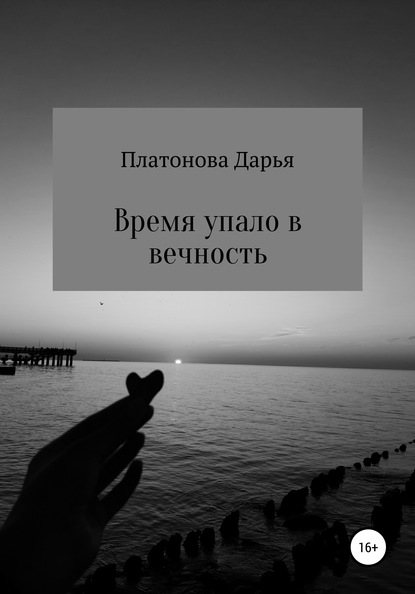 Платонова Дарья

Время упало в вечность

16+